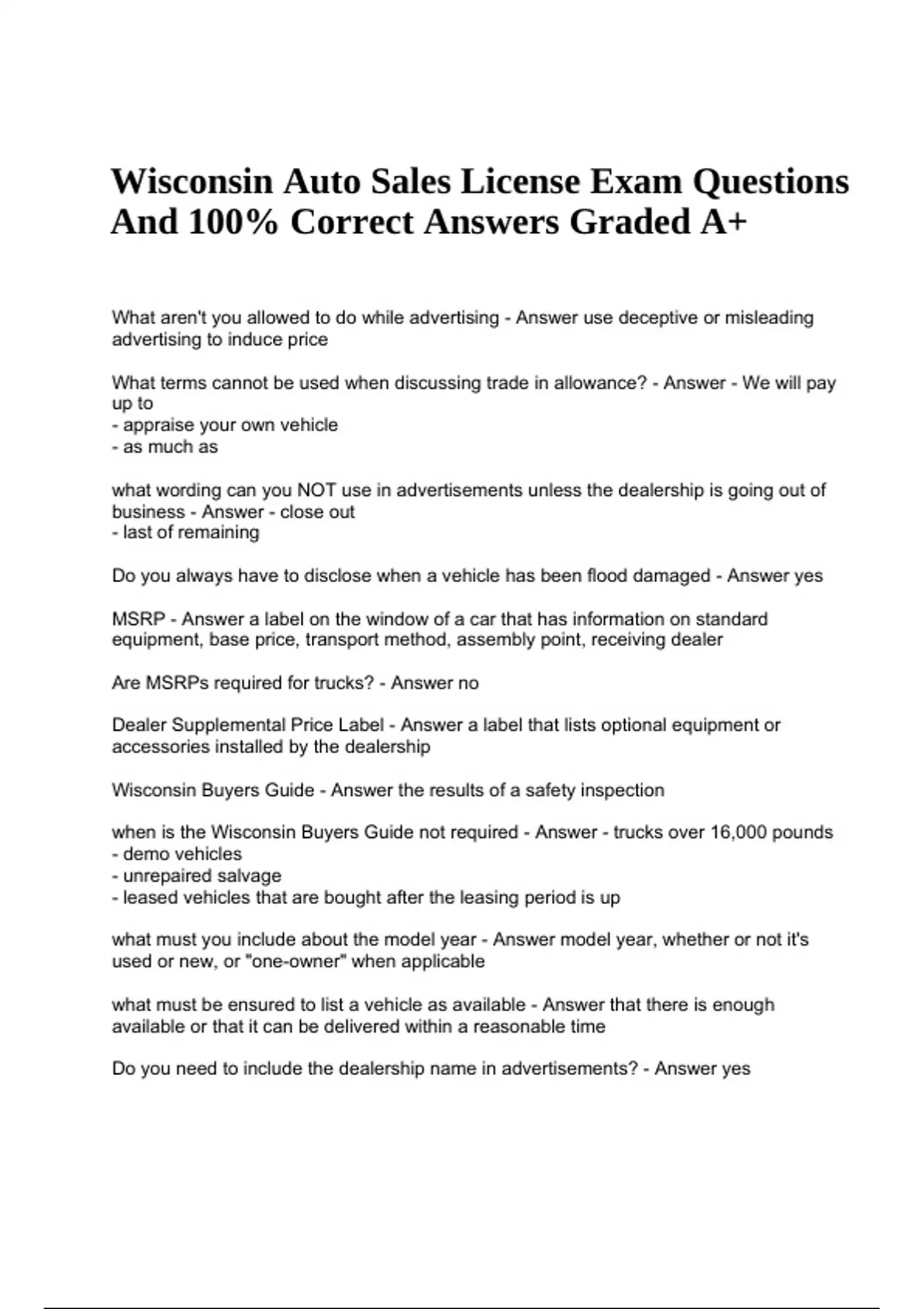 Wisconsin Auto Sales License Exam Questions And 100% Correct Answers Graded A+

What aren't you allowed to do while advertising - Answer use deceptive or misleading advertising to induce price

What terms cannot be used when discussing trade in allowance? - Answer - We will pay up to
- appraise your own vehicle
- as much as

what wording can you NOT use in advertisements unless the dealership is going out of business - Answer - close out
- last of remaining

Do you always have to disclose when a vehicle has been flood damaged - Answer yes

MSRP - Answer a label on the window of a car that has information on standard equipment, base price, transport method, assembly point, receiving dealer

Are MSRPs required for trucks? - Answer no

Dealer Supplemental Price Label - Answer a label that lists optional equipment or accessories installed by the dealership

Wisconsin Buyers Guide - Answer the results of a safety inspection

when is the Wisconsin Buyers Guide not required - Answer - trucks over 16,000 pounds
- demo vehicles
- unrepaired salvage
- leased vehicles that are bought after the leasing period is up

what must you include about the model year - Answer model year, whether or not it's used or new, or "one-owner" when applicable

what must be ensured to list a vehicle as available - Answer that there is enough available or that it can be delivered within a reasonable time

Do you need to include the dealership name in advertisements? - Answer yes